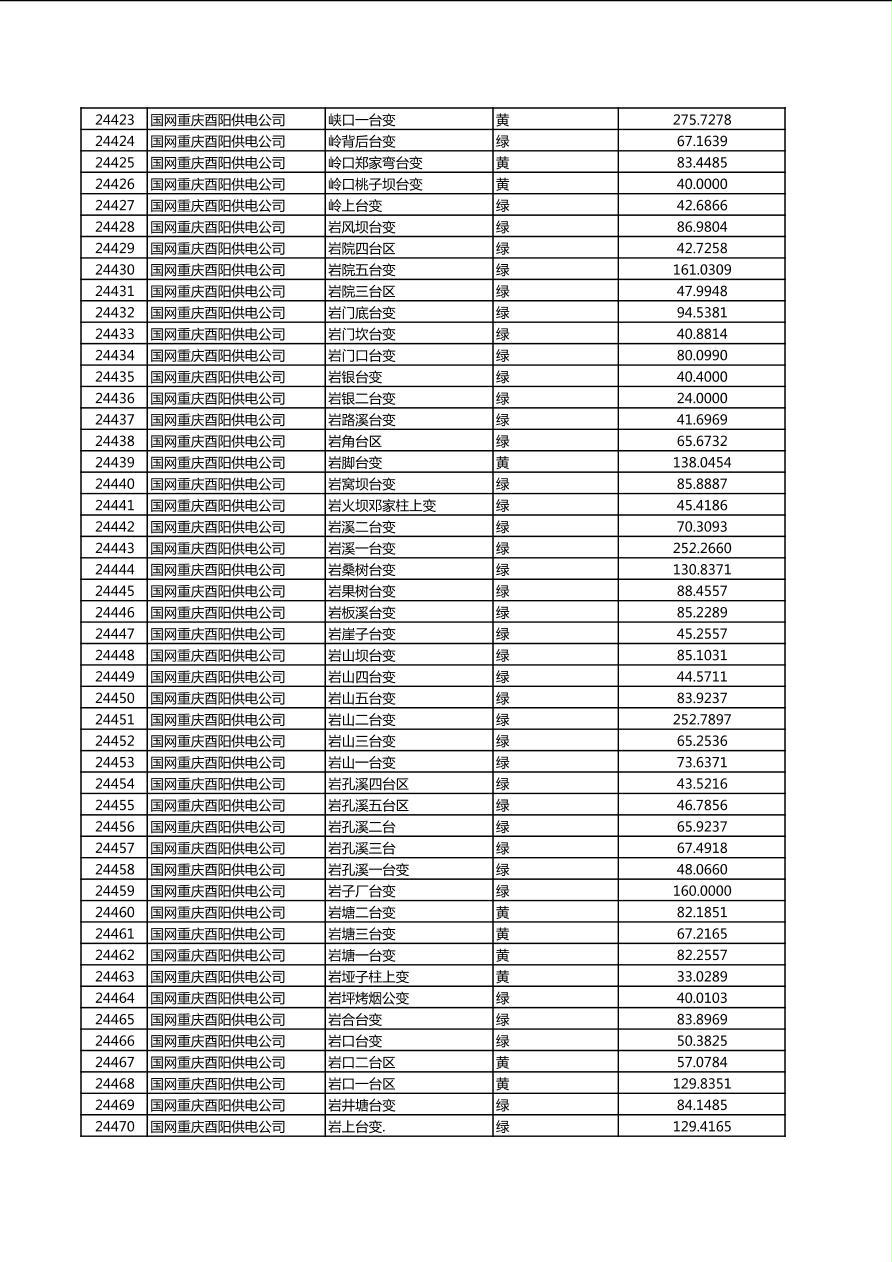 | 24423 | 国网重庆酉阳供电公司 | 峡口一台变 | 黄 | 275.7278 |
|---|---|---|---|---|
| 24424 | 国网重庆酉阳供电公司 | 岭背后台变 | 绿 | 67.1639 |
| 24425 | 国网重庆酉阳供电公司 | 岭口郑家弯台变 | 黄 | 83.4485 |
| 24426 | 国网重庆酉阳供电公司 | 岭口桃子坝台变 | 黄 | 40.0000 |
| 24427 | 国网重庆酉阳供电公司 | 岭上台变 | 绿 | 42.6866 |
| 24428 | 国网重庆酉阳供电公司 | 岩风坝台变 | 绿 | 86.9804 |
| 24429 | 国网重庆酉阳供电公司 | 岩院四台区 | 绿 | 42.7258 |
| 24430 | 国网重庆酉阳供电公司 | 岩院五台变 | 绿 | 161.0309 |
| 24431 | 国网重庆酉阳供电公司 | 岩院三台区 | 绿 | 47.9948 |
| 24432 | 国网重庆酉阳供电公司 | 岩门底台变 | 绿 | 94.5381 |
| 24433 | 国网重庆酉阳供电公司 | 岩门坎台变 | 绿 | 40.8814 |
| 24434 | 国网重庆酉阳供电公司 | 岩门口台变 | 绿 | 80.0990 |
| 24435 | 国网重庆酉阳供电公司 | 岩银台变 | 绿 | 40.4000 |
| 24436 | 国网重庆酉阳供电公司 | 岩银二台变 | 绿 | 24.0000 |
| 24437 | 国网重庆酉阳供电公司 | 岩路溪台变 | 绿 | 41.6969 |
| 24438 | 国网重庆酉阳供电公司 | 岩角台区 | 绿 | 65.6732 |
| 24439 | 国网重庆酉阳供电公司 | 岩脚台变 | 黄 | 138.0454 |
| 24440 | 国网重庆酉阳供电公司 | 岩窝坝台变 | 绿 | 85.8887 |
| 24441 | 国网重庆酉阳供电公司 | 岩火坝邓家柱上变 | 绿 | 45.4186 |
| 24442 | 国网重庆酉阳供电公司 | 岩溪二台变 | 绿 | 70.3093 |
| 24443 | 国网重庆酉阳供电公司 | 岩溪一台变 | 绿 | 252.2660 |
| 24444 | 国网重庆酉阳供电公司 | 岩桑树台变 | 绿 | 130.8371 |
| 24445 | 国网重庆酉阳供电公司 | 岩果树台变 | 绿 | 88.4557 |
| 24446 | 国网重庆酉阳供电公司 | 岩板溪台变 | 绿 | 85.2289 |
| 24447 | 国网重庆酉阳供电公司 | 岩崖子台变 | 绿 | 45.2557 |
| 24448 | 国网重庆酉阳供电公司 | 岩山坝台变 | 绿 | 85.1031 |
| 24449 | 国网重庆酉阳供电公司 | 岩山四台变 | 绿 | 44.5711 |
| 24450 | 国网重庆酉阳供电公司 | 岩山五台变 | 绿 | 83.9237 |
| 24451 | 国网重庆酉阳供电公司 | 岩山二台变 | 绿 | 252.7897 |
| 24452 | 国网重庆酉阳供电公司 | 岩山三台变 | 绿 | 65.2536 |
| 24453 | 国网重庆酉阳供电公司 | 岩山一台变 | 绿 | 73.6371 |
| 24454 | 国网重庆酉阳供电公司 | 岩孔溪四台区 | 绿 | 43.5216 |
| 24455 | 国网重庆酉阳供电公司 | 岩孔溪五台区 | 绿 | 46.7856 |
| 24456 | 国网重庆酉阳供电公司 | 岩孔溪二台 | 绿 | 65.9237 |
| 24457 | 国网重庆酉阳供电公司 | 岩孔溪三台 | 绿 | 67.4918 |
| 24458 | 国网重庆酉阳供电公司 | 岩孔溪一台变 | 绿 | 48.0660 |
| 24459 | 国网重庆酉阳供电公司 | 岩子厂台变 | 绿 | 160.0000 |
| 24460 | 国网重庆酉阳供电公司 | 岩塘二台变 | 黄 | 82.1851 |
| 24461 | 国网重庆酉阳供电公司 | 岩塘三台变 | 黄 | 67.2165 |
| 24462 | 国网重庆酉阳供电公司 | 岩塘一台变 | 黄 | 82.2557 |
| 24463 | 国网重庆酉阳供电公司 | 岩垭子柱上变 | 黄 | 33.0289 |
| 24464 | 国网重庆酉阳供电公司 | 岩坪烤烟公变 | 绿 | 40.0103 |
| 24465 | 国网重庆酉阳供电公司 | 岩合台变 | 绿 | 83.8969 |
| 24466 | 国网重庆酉阳供电公司 | 岩口台变 | 绿 | 50.3825 |
| 24467 | 国网重庆酉阳供电公司 | 岩口二台区 | 黄 | 57.0784 |
| 24468 | 国网重庆酉阳供电公司 | 岩口一台区 | 黄 | 129.8351 |
| 24469 | 国网重庆酉阳供电公司 | 岩井塘台变 | 绿 | 84.1485 |
| 24470 | 国网重庆酉阳供电公司 | 岩上台变. | 绿 | 129.4165 |